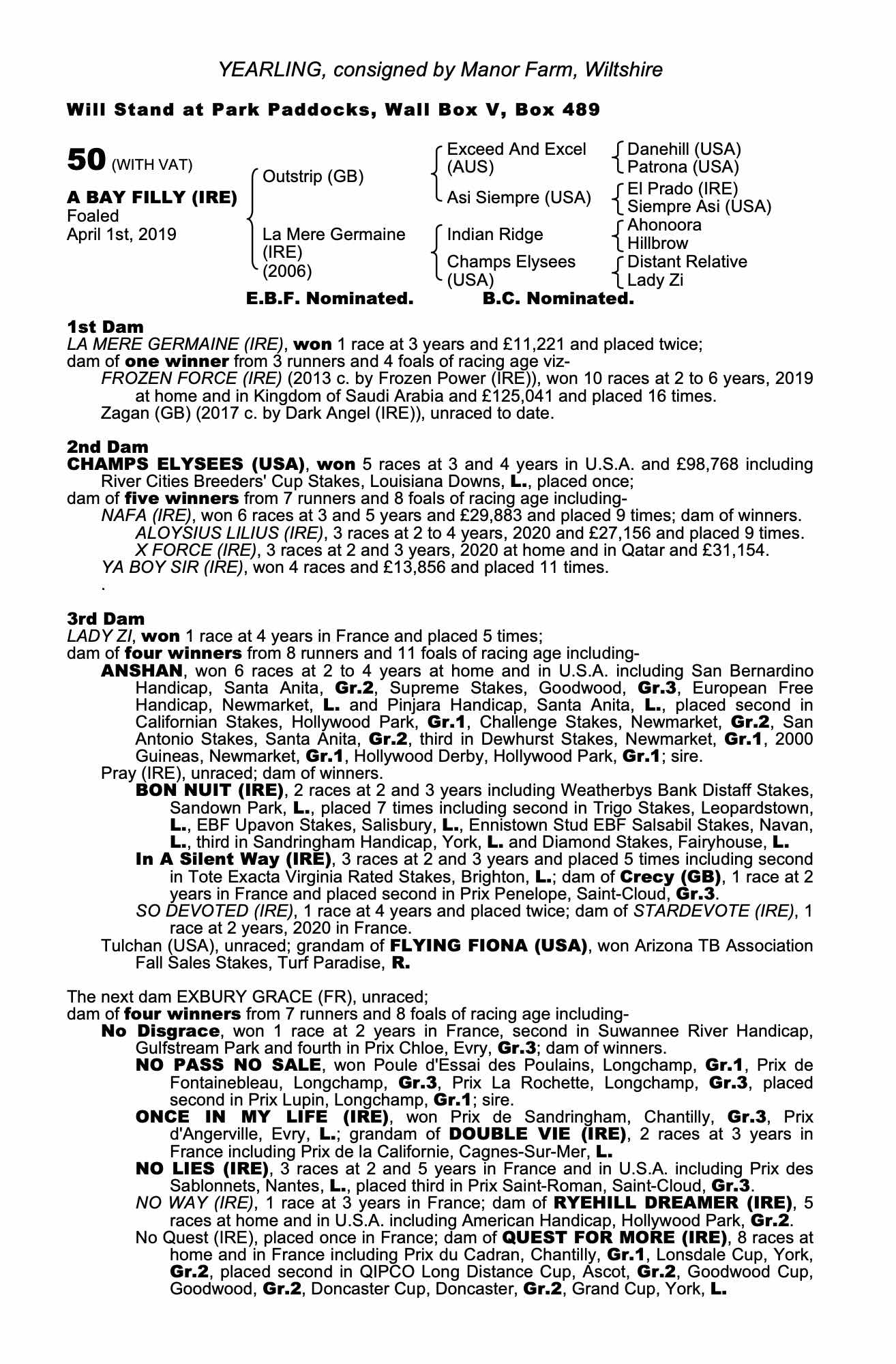 YEARLING, consigned by Manor Farm, Wiltshire

Will Stand at Park Paddocks, Wall Box V, Box 489

50 (WITH VAT)

A BAY FILLY (IRE)
Foaled
April 1st, 2019

Outstrip (GB)

La Mere Germaine (IRE) (2006)

Exceed And Excel (AUS)

Asi Siempre (USA)

Indian Ridge

Champs Elysees (USA)

Danehill (USA)
Patrona (USA)

El Prado (IRE)
Siempre Asi (USA)

Ahonoora
Hillbrow

Distant Relative
Lady Zi

E.B.F. Nominated. B.C. Nominated.

1st Dam
LA MERE GERMAINE (IRE), won 1 race at 3 years and £11,221 and placed twice; dam of one winner from 3 runners and 4 foals of racing age viz-
FROZEN FORCE (IRE) (2013 c. by Frozen Power (IRE)), won 10 races at 2 to 6 years, 2019 at home and in Kingdom of Saudi Arabia and £125,041 and placed 16 times.
Zagan (GB) (2017 c. by Dark Angel (IRE)), unraced to date.

2nd Dam
CHAMPS ELYSEES (USA), won 5 races at 3 and 4 years in U.S.A. and £98,768 including River Cities Breeders' Cup Stakes, Louisiana Downs, L., placed once;
dam of five winners from 7 runners and 8 foals of racing age including-
NAFA (IRE), won 6 races at 3 and 5 years and £29,883 and placed 9 times; dam of winners.
ALOYSIUS LILIUS (IRE), 3 races at 2 to 4 years, 2020 and £27,156 and placed 9 times.
X FORCE (IRE), 3 races at 2 and 3 years, 2020 at home and in Qatar and £31,154.
YA BOY SIR (IRE), won 4 races and £13,856 and placed 11 times.
.

3rd Dam
LADY ZI, won 1 race at 4 years in France and placed 5 times;
dam of four winners from 8 runners and 11 foals of racing age including-
ANSHAN, won 6 races at 2 to 4 years at home and in U.S.A. including San Bernardino Handicap, Santa Anita, Gr.2, Supreme Stakes, Goodwood, Gr.3, European Free Handicap, Newmarket, L. and Pinjara Handicap, Santa Anita, L., placed second in Californian Stakes, Hollywood Park, Gr.1, Challenge Stakes, Newmarket, Gr.2, San Antonio Stakes, Santa Anita, Gr.2, third in Dewhurst Stakes, Newmarket, Gr.1, 2000 Guineas, Newmarket, Gr.1, Hollywood Derby, Hollywood Park, Gr.1; sire.
Pray (IRE), unraced; dam of winners.
BON NUIT (IRE), 2 races at 2 and 3 years including Weatherbys Bank Distaff Stakes, Sandown Park, L., placed 7 times including second in Trigo Stakes, Leopardstown, L., EBF Upavon Stakes, Salisbury, L., Ennistown Stud EBF Salsabil Stakes, Navan, L., third in Sandringham Handicap, York, L. and Diamond Stakes, Fairyhouse, L.
In A Silent Way (IRE), 3 races at 2 and 3 years and placed 5 times including second in Tote Exacta Virginia Rated Stakes, Brighton, L.; dam of Crecy (GB), 1 race at 2 years in France and placed second in Prix Penelope, Saint-Cloud, Gr.3.
SO DEVOTED (IRE), 1 race at 4 years and placed twice; dam of STARDEVOTE (IRE), 1 race at 2 years, 2020 in France.
Tulchan (USA), unraced; grandam of FLYING FIONA (USA), won Arizona TB Association Fall Sales Stakes, Turf Paradise, R.

The next dam EXBURY GRACE (FR), unraced;
dam of four winners from 7 runners and 8 foals of racing age including-
No Disgrace, won 1 race at 2 years in France, second in Suwannee River Handicap, Gulfstream Park and fourth in Prix Chloe, Evry, Gr.3; dam of winners.
NO PASS NO SALE, won Poule d'Essai des Poulains, Longchamp, Gr.1, Prix de Fontainebleau, Longchamp, Gr.3, Prix La Rochette, Longchamp, Gr.3, placed second in Prix Lupin, Longchamp, Gr.1; sire.
ONCE IN MY LIFE (IRE), won Prix de Sandringham, Chantilly, Gr.3, Prix d'Angerville, Evry, L.; grandam of DOUBLE VIE (IRE), 2 races at 3 years in France including Prix de la Californie, Cagnes-Sur-Mer, L.
NO LIES (IRE), 3 races at 2 and 5 years in France and in U.S.A. including Prix des Sablonnets, Nantes, L., placed third in Prix Saint-Roman, Saint-Cloud, Gr.3.
NO WAY (IRE), 1 race at 3 years in France; dam of RYEHILL DREAMER (IRE), 5 races at home and in U.S.A. including American Handicap, Hollywood Park, Gr.2.
No Quest (IRE), placed once in France; dam of QUEST FOR MORE (IRE), 8 races at home and in France including Prix du Cadran, Chantilly, Gr.1, Lonsdale Cup, York, Gr.2, placed second in QIPCO Long Distance Cup, Ascot, Gr.2, Goodwood Cup, Goodwood, Gr.2, Doncaster Cup, Doncaster, Gr.2, Grand Cup, York, L.